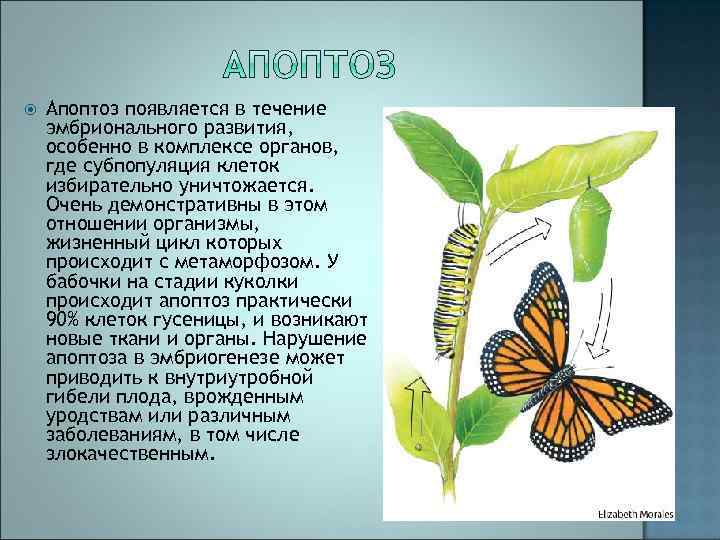 АПОПТОЗ

Апоптоз появляется в течение эмбрионального развития, особенно в комплексе органов, где субпопуляция клеток избирательно уничтожается. Очень демонстративны в этом отношении организмы, жизненный цикл которых происходит с метаморфозом. У бабочки на стадии куколки происходит апоптоз практически 90% клеток гусеницы, и возникают новые ткани и органы. Нарушение апоптоза в эмбриогенезе может приводить к внутриутробной гибели плода, врожденным уродствам или различным заболеваниям, в том числе злокачественным.

Elizabeth Morales